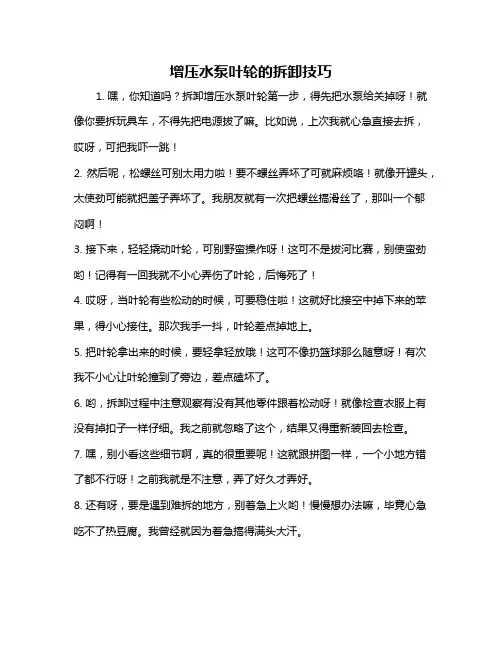 增压水泵叶轮的拆卸技巧

1. 嘿，你知道吗？拆卸增压水泵叶轮第一步，得先把水泵给关掉呀！就像你要拆玩具车，不得先把电源拔了嘛。比如说，上次我就心急直接去拆，哎呀，可把我吓一跳！

2. 然后呢，松螺丝可别太用力啦！要不螺丝弄坏了可就麻烦咯！就像开罐头，太使劲可能就把盖子弄坏了。我朋友就有一次把螺丝搞滑丝了，那叫一个郁闷啊！

3. 接下来，轻轻撬动叶轮，可别野蛮操作呀！这可不是拔河比赛，别使蛮劲哟！记得有一回我就不小心弄伤了叶轮，后悔死了！

4. 哎呀，当叶轮有些松动的时候，可要稳住啦！这就好比接空中掉下来的苹果，得小心接住。那次我手一抖，叶轮差点掉地上。

5. 把叶轮拿出来的时候，要轻拿轻放哦！这可不像扔篮球那么随意呀！有次我不小心让叶轮撞到了旁边，差点磕坏了。

6. 哟，拆卸过程中注意观察有没有其他零件跟着松动呀！就像检查衣服上有没有掉扣子一样仔细。我之前就忽略了这个，结果又得重新装回去检查。

7. 嘿，别小看这些细节啊，真的很重要呢！这就跟拼图一样，一个小地方错了都不行呀！之前我就是不注意，弄了好久才弄好。

8. 还有呀，要是遇到难拆的地方，别着急上火哟！慢慢想办法嘛，毕竟心急吃不了热豆腐。我曾经就因为着急搞得满头大汗。